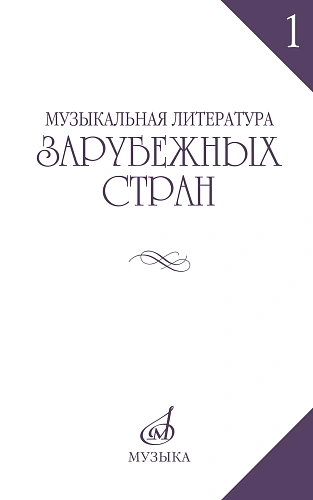 1

МУЗЫКАЛЬНАЯ ЛИТЕРАТУРА
ЗАРУБЕЖНЫХ СТРАН

М
МУЗЫКА